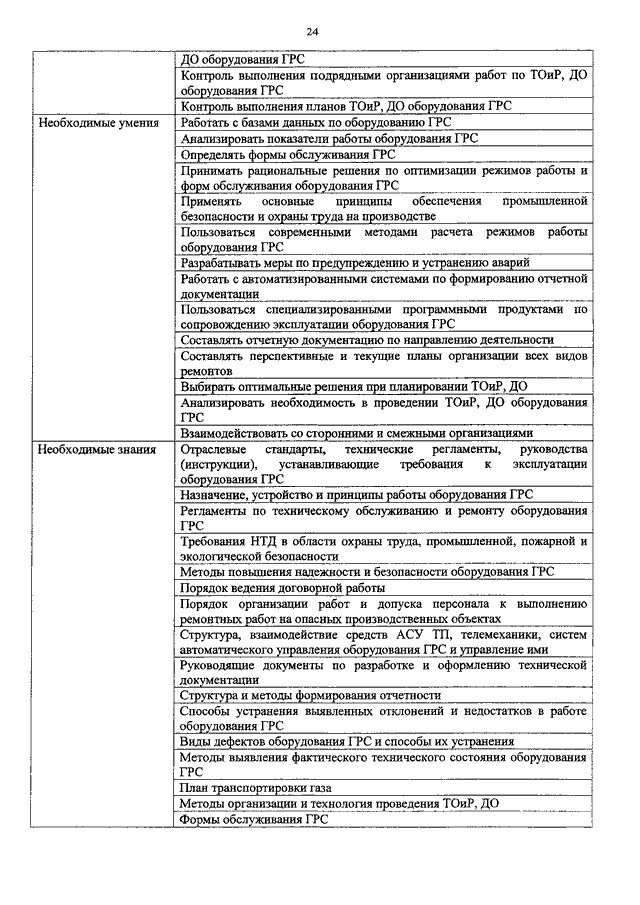 24

| | |
|---|---|
| | ДО оборудования ГРС |
| | Контроль выполнения подрядными организациями работ по ТОиР, ДО оборудования ГРС |
| | Контроль выполнения планов ТОиР, ДО оборудования ГРС |
| Необходимые умения | Работать с базами данных по оборудованию ГРС |
| | Анализировать показатели работы оборудования ГРС |
| | Определять формы обслуживания ГРС |
| | Принимать рациональные решения по оптимизации режимов работы и форм обслуживания оборудования ГРС |
| | Применять основные принципы обеспечения промышленной безопасности и охраны труда на производстве |
| | Пользоваться современными методами расчета режимов работы оборудования ГРС |
| | Разрабатывать меры по предупреждению и устранению аварий |
| | Работать с автоматизированными системами по формированию отчетной документации |
| | Пользоваться специализированными программными продуктами по сопровождению эксплуатации оборудования ГРС |
| | Составлять отчетную документацию по направлению деятельности |
| | Составлять перспективные и текущие планы организации всех видов ремонтов |
| | Выбирать оптимальные решения при планировании ТОиР, ДО |
| | Анализировать необходимость в проведении ТОиР, ДО оборудования ГРС |
| | Взаимодействовать со сторонними и смежными организациями |
| Необходимые знания | Отраслевые стандарты, технические регламенты, руководства (инструкции), устанавливающие требования к эксплуатации оборудования ГРС |
| | Назначение, устройство и принципы работы оборудования ГРС |
| | Регламенты по техническому обслуживанию и ремонту оборудования ГРС |
| | Требования НТД в области охраны труда, промышленной, пожарной и экологической безопасности |
| | Методы повышения надежности и безопасности оборудования ГРС |
| | Порядок ведения договорной работы |
| | Порядок организации работ и допуска персонала к выполнению ремонтных работ на опасных производственных объектах |
| | Структура, взаимодействие средств АСУ ТП, телемеханики, систем автоматического управления оборудования ГРС и управление ими |
| | Руководящие документы по разработке и оформлению технической документации |
| | Структура и методы формирования отчетности |
| | Способы устранения выявленных отклонений и недостатков в работе оборудования ГРС |
| | Виды дефектов оборудования ГРС и способы их устранения |
| | Методы выявления фактического технического состояния оборудования ГРС |
| | План транспортировки газа |
| | Методы организации и технология проведения ТОиР, ДО |
| | Формы обслуживания ГРС |